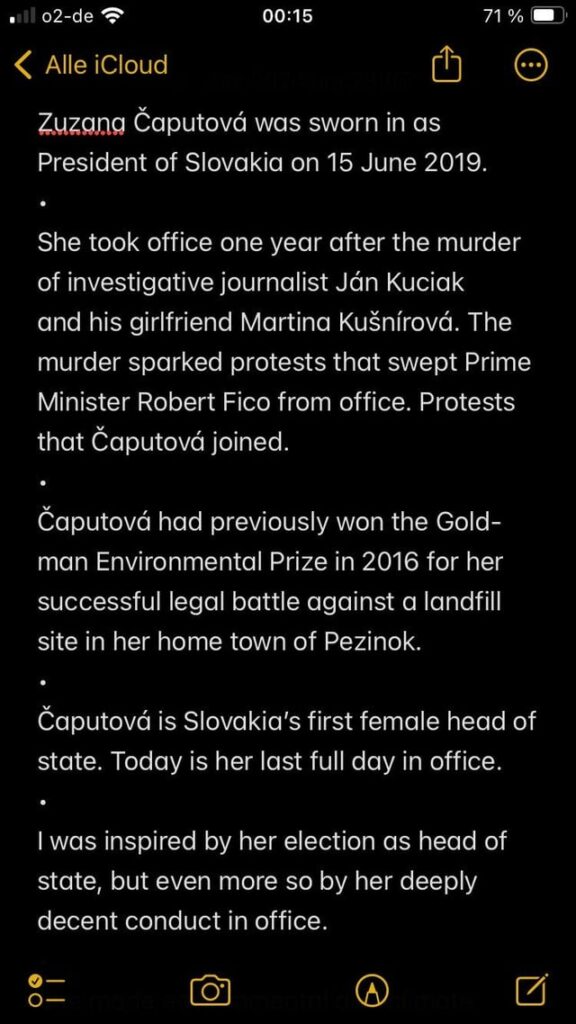 o2-de 00:15 71 %

Alle iCloud

Zuzana Čaputová was sworn in as President of Slovakia on 15 June 2019.

•

She took office one year after the murder of investigative journalist Ján Kuciak and his girlfriend Martina Kušnírová. The murder sparked protests that swept Prime Minister Robert Fico from office. Protests that Čaputová joined.

•

Čaputová had previously won the Goldman Environmental Prize in 2016 for her successful legal battle against a landfill site in her home town of Pezinok.

•

Čaputová is Slovakia's first female head of state. Today is her last full day in office.

•

I was inspired by her election as head of state, but even more so by her deeply decent conduct in office.